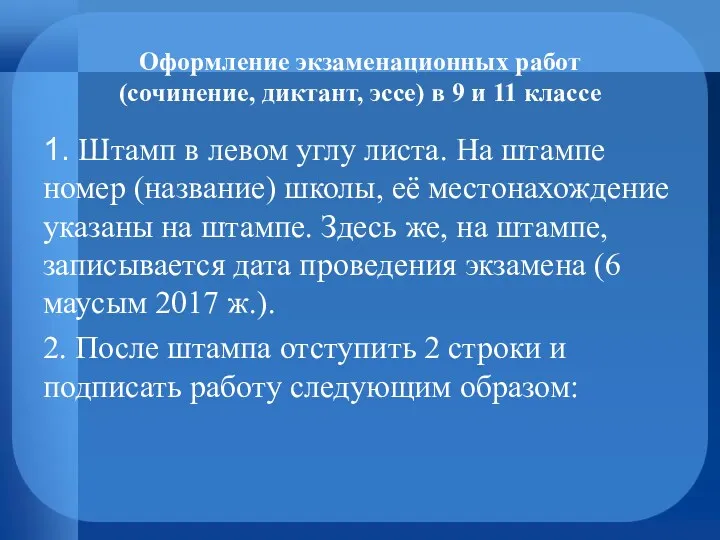 Оформление экзаменационных работ (сочинение, диктант, эссе) в 9 и 11 классе

1. Штамп в левом углу листа. На штампе номер (название) школы, её местонахождение указаны на штампе. Здесь же, на штампе, записывается дата проведения экзамена (6 маусым 2017 ж.).

2. После штампа отступить 2 строки и подписать работу следующим образом: